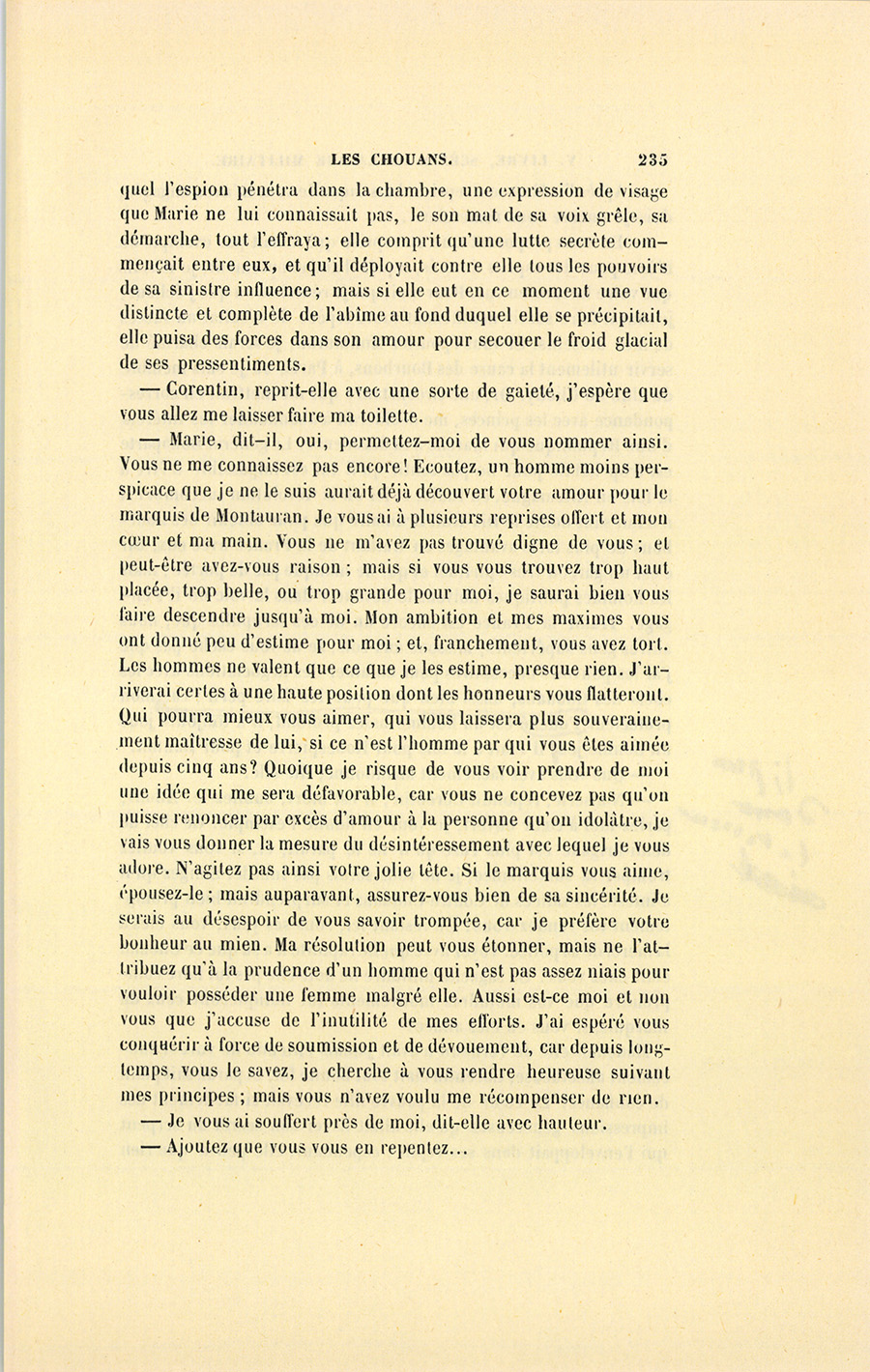 LES CHOUANS. 235

quel l'espion pénétra dans la chambre, une expression de visage que Marie ne lui connaissait pas, le son mat de sa voix grêle, sa démarche, tout l'effraya; elle comprit qu'une lutte secrète commençait entre eux, et qu'il déployait contre elle tous les pouvoirs de sa sinistre influence; mais si elle eut en ce moment une vue distincte et complète de l'abîme au fond duquel elle se précipitait, elle puisa des forces dans son amour pour secouer le froid glacial de ses pressentiments.

— Corentin, reprit-elle avec une sorte de gaieté, j'espère que vous allez me laisser faire ma toilette.

— Marie, dit-il, oui, permettez-moi de vous nommer ainsi. Vous ne me connaissez pas encore! Ecoutez, un homme moins perspicace que je ne le suis aurait déjà découvert votre amour pour le marquis de Montauran. Je vous ai à plusieurs reprises offert et mon cœur et ma main. Vous ne m'avez pas trouvé digne de vous; et peut-être avez-vous raison; mais si vous vous trouvez trop haut placée, trop belle, ou trop grande pour moi, je saurai bien vous faire descendre jusqu'à moi. Mon ambition et mes maximes vous ont donné peu d'estime pour moi; et, franchement, vous avez tort. Les hommes ne valent que ce que je les estime, presque rien. J'arriverai certes à une haute position dont les honneurs vous flatteront. Qui pourra mieux vous aimer, qui vous laissera plus souverainement maîtresse de lui, si ce n'est l'homme par qui vous êtes aimée depuis cinq ans? Quoique je risque de vous voir prendre de moi une idée qui me sera défavorable, car vous ne concevez pas qu'on puisse renoncer par excès d'amour à la personne qu'on idolâtre, je vais vous donner la mesure du désintéressement avec lequel je vous adore. N'agitez pas ainsi votre jolie tête. Si le marquis vous aime, épousez-le; mais auparavant, assurez-vous bien de sa sincérité. Je serais au désespoir de vous savoir trompée, car je préfère votre bonheur au mien. Ma résolution peut vous étonner, mais ne l'attribuez qu'à la prudence d'un homme qui n'est pas assez niais pour vouloir posséder une femme malgré elle. Aussi est-ce moi et non vous que j'accuse de l'inutilité de mes efforts. J'ai espéré vous conquérir à force de soumission et de dévouement, car depuis longtemps, vous le savez, je cherche à vous rendre heureuse suivant mes principes; mais vous n'avez voulu me récompenser de rien.

— Je vous ai souffert près de moi, dit-elle avec hauteur.

— Ajoutez que vous vous en repentez...